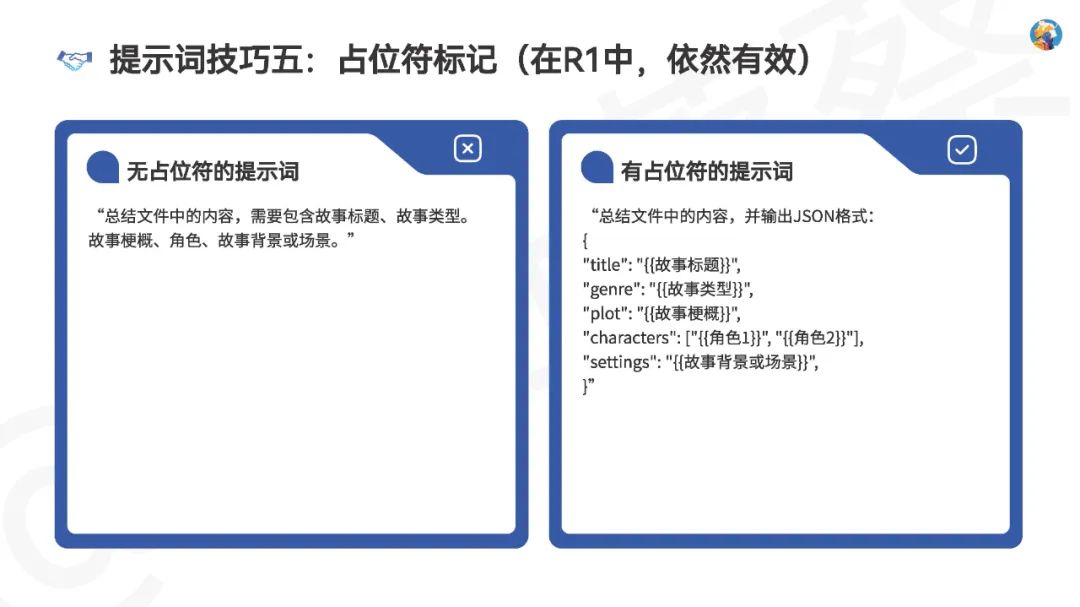 提示词技巧五：占位符标记（在R1中，依然有效）

无占位符的提示词

“总结文件中的内容，需要包含故事标题、故事类型。故事梗概、角色、故事背景或场景。”

有占位符的提示词

“总结文件中的内容，并输出JSON格式：
{
"title": "{{故事标题}}",
"genre": "{{故事类型}}",
"plot": "{{故事梗概}}",
"characters": ["{{角色1}}", "{{角色2}}"],
"settings": "{{故事背景或场景}}",
}”